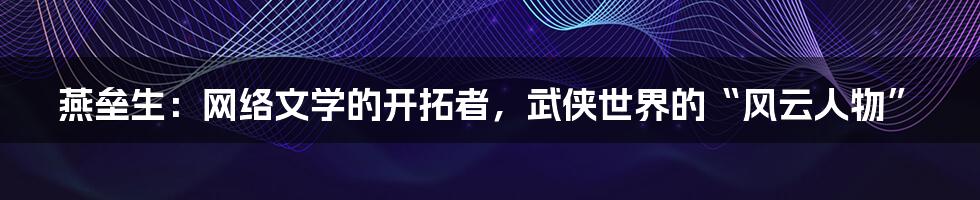 燕垒生：网络文学的开拓者，武侠世界的“风云人物”